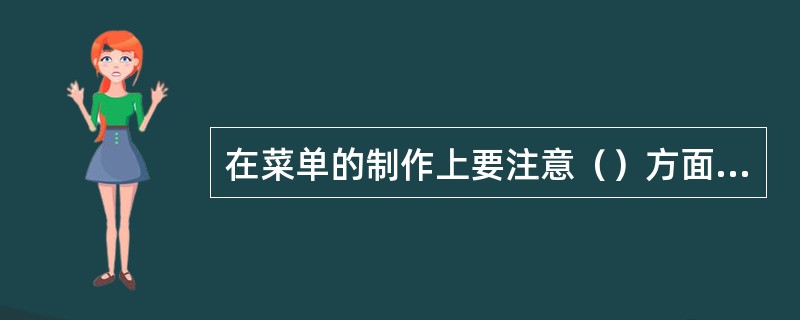 在菜单的制作上要注意（）方面...